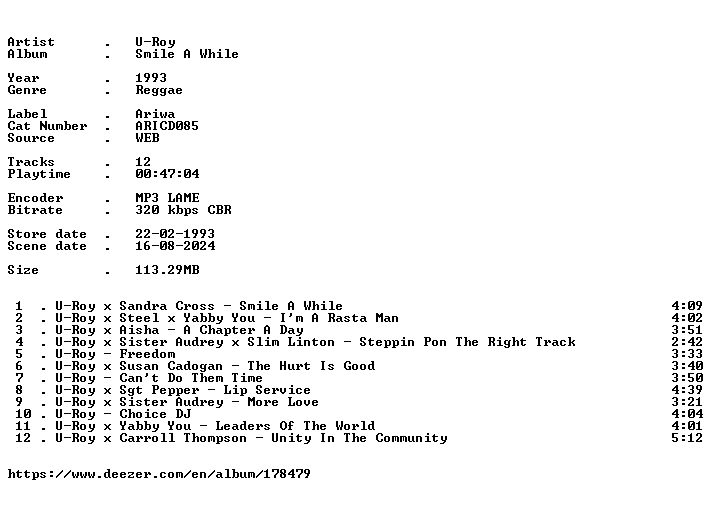 Artist . U-Roy
Album . Smile A While

Year . 1993
Genre . Reggae

Label . Ariwa
Cat Number . ARICD085
Source . WEB

Tracks . 12
Playtime . 00:47:04

Encoder . MP3 LAME
Bitrate . 320 kbps CBR

Store date . 22-02-1993
Scene date . 16-08-2024

Size . 113.29MB

1 . U-Roy x Sandra Cross - Smile A While 4:09
2 . U-Roy x Steel x Yabby You - I'm A Rasta Man 4:02
3 . U-Roy x Aisha - A Chapter A Day 3:51
4 . U-Roy x Sister Audrey x Slim Linton - Steppin Pon The Right Track 2:42
5 . U-Roy - Freedom 3:33
6 . U-Roy x Susan Cadogan - The Hurt Is Good 3:40
7 . U-Roy - Can't Do Them Time 3:50
8 . U-Roy x Sgt Pepper - Lip Service 4:39
9 . U-Roy x Sister Audrey - More Love 3:21
10 . U-Roy - Choice DJ 4:04
11 . U-Roy x Yabby You - Leaders Of The World 4:01
12 . U-Roy x Carroll Thompson - Unity In The Community 5:12

https://www.deezer.com/en/album/178479